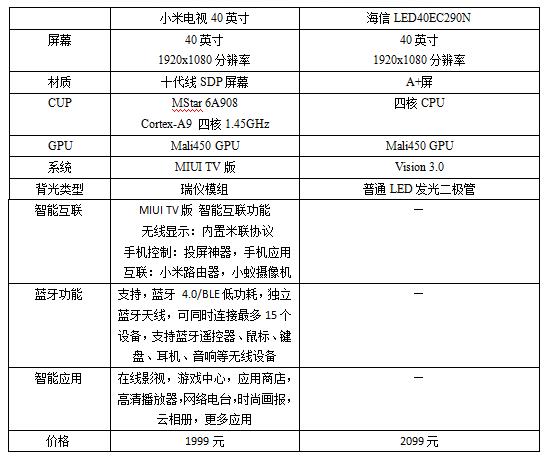 | | 小米电视 40 英寸 | 海信 LED40EC290N |
|---|---|---|
| 屏幕 | 40 英寸 1920x1080 分辨率 | 40 英寸 1920x1080 分辨率 |
| 材质 | 十代线 SDP 屏幕 | A+屏 |
| CUP | MStar 6A908 Cortex-A9 四核 1.45GHz | 四核 CPU |
| GPU | Mali450 GPU | Mali450 GPU |
| 系统 | MIUI TV 版 | Vision 3.0 |
| 背光类型 | 瑞仪模组 | 普通 LED 发光二极管 |
| 智能互联 | MIUI TV 版 智能互联功能 无线显示：内置米联协议 手机控制：投屏神器，手机应用 互联：小米路由器，小蚁摄像机 | — |
| 蓝牙功能 | 支持，蓝牙 4.0/BLE 低功耗，独立蓝牙天线，可同时连接最多 15 个设备，支持蓝牙遥控器、鼠标、键盘、耳机、音响等无线设备 | — |
| 智能应用 | 在线影视，游戏中心，应用商店，高清播放器，网络电台，时尚画报，云相册，更多应用 | — |
| 价格 | 1999 元 | 2099 元 |